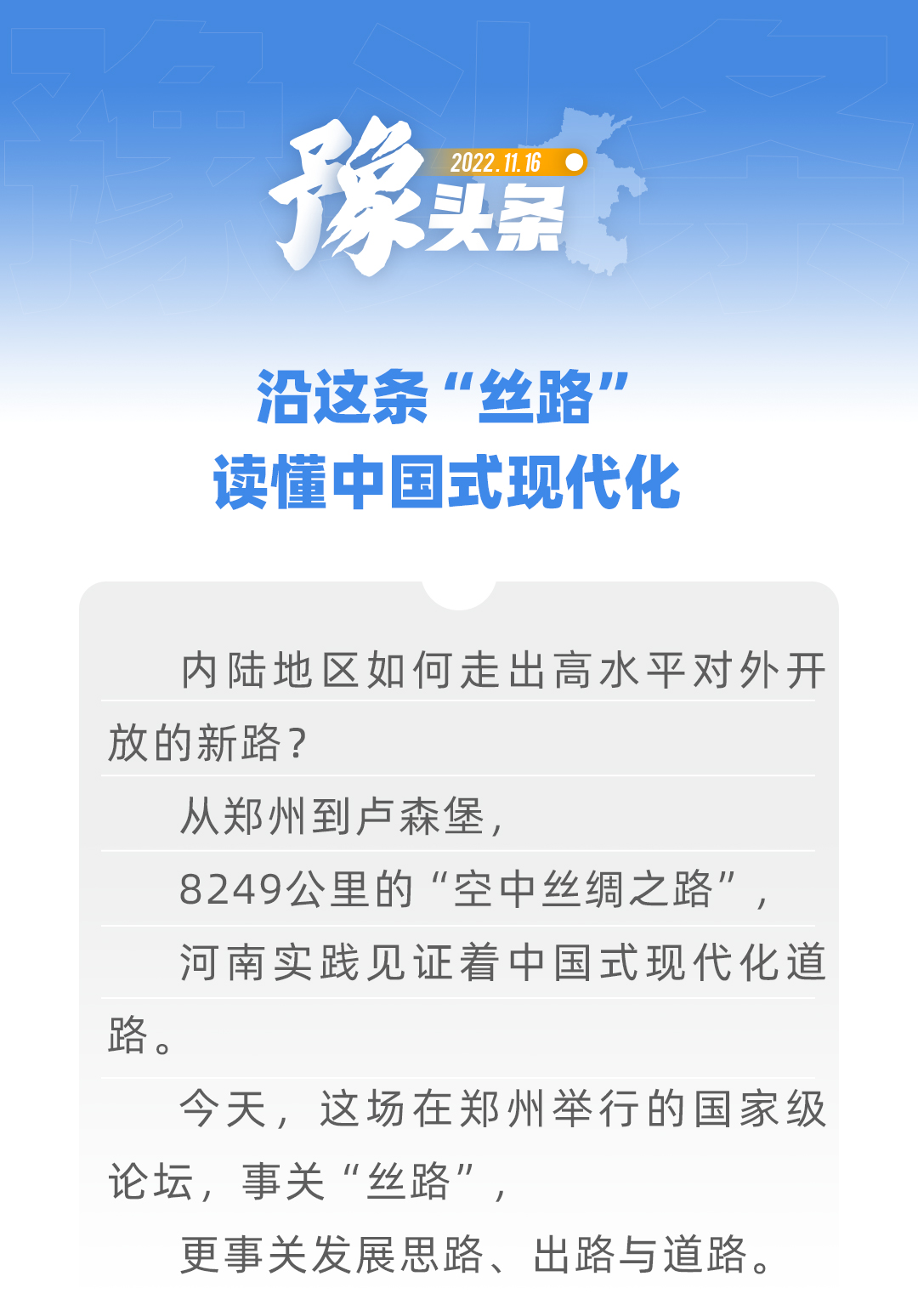 豫头条 2022.11.16

沿这条“丝路”
读懂中国式现代化

内陆地区如何走出高水平对外开放的新路？

从郑州到卢森堡，

8249公里的“空中丝绸之路”，

河南实践见证着中国式现代化道路。

今天，这场在郑州举行的国家级论坛，事关“丝路”，

更事关发展思路、出路与道路。